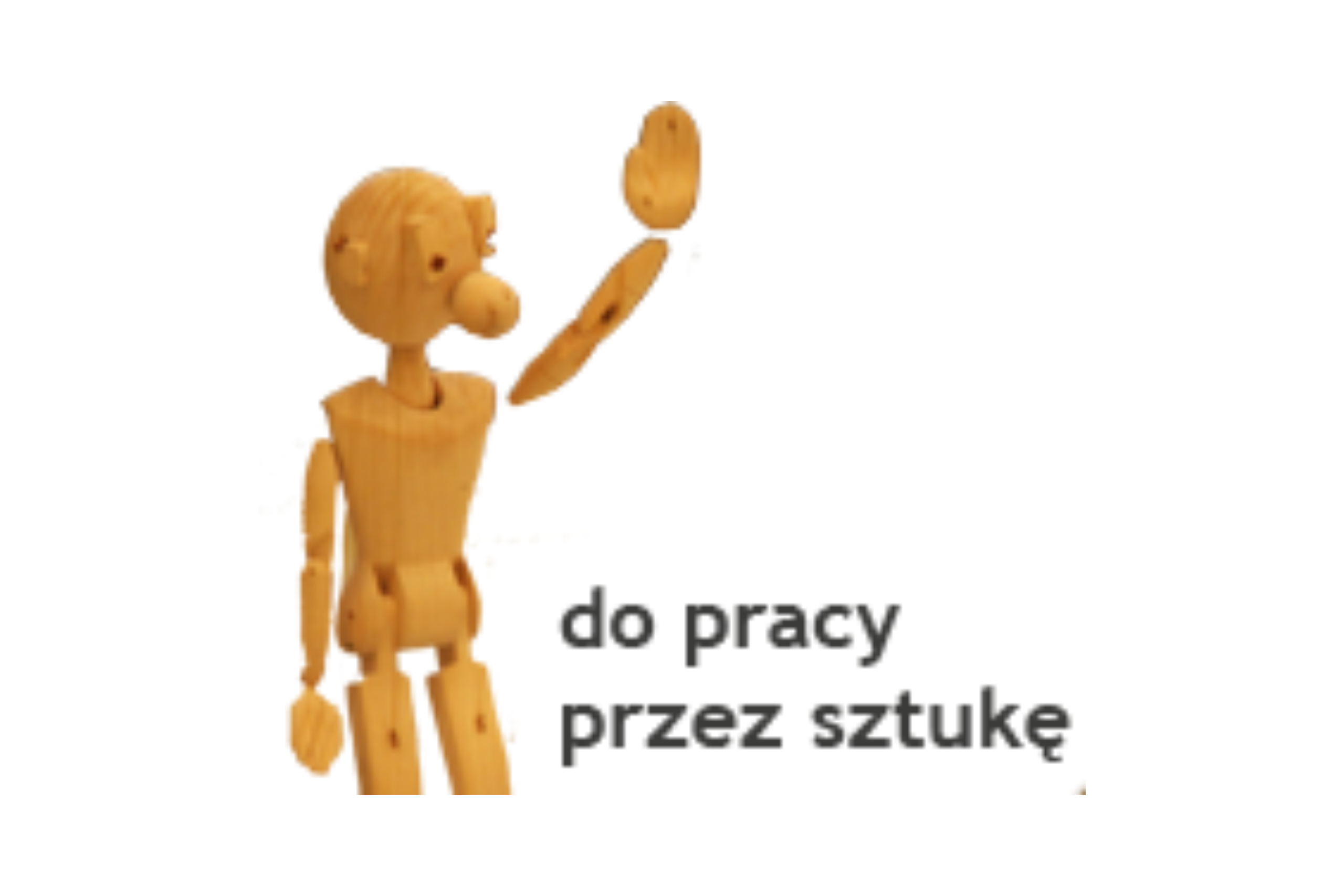 do pracy
przez sztukę